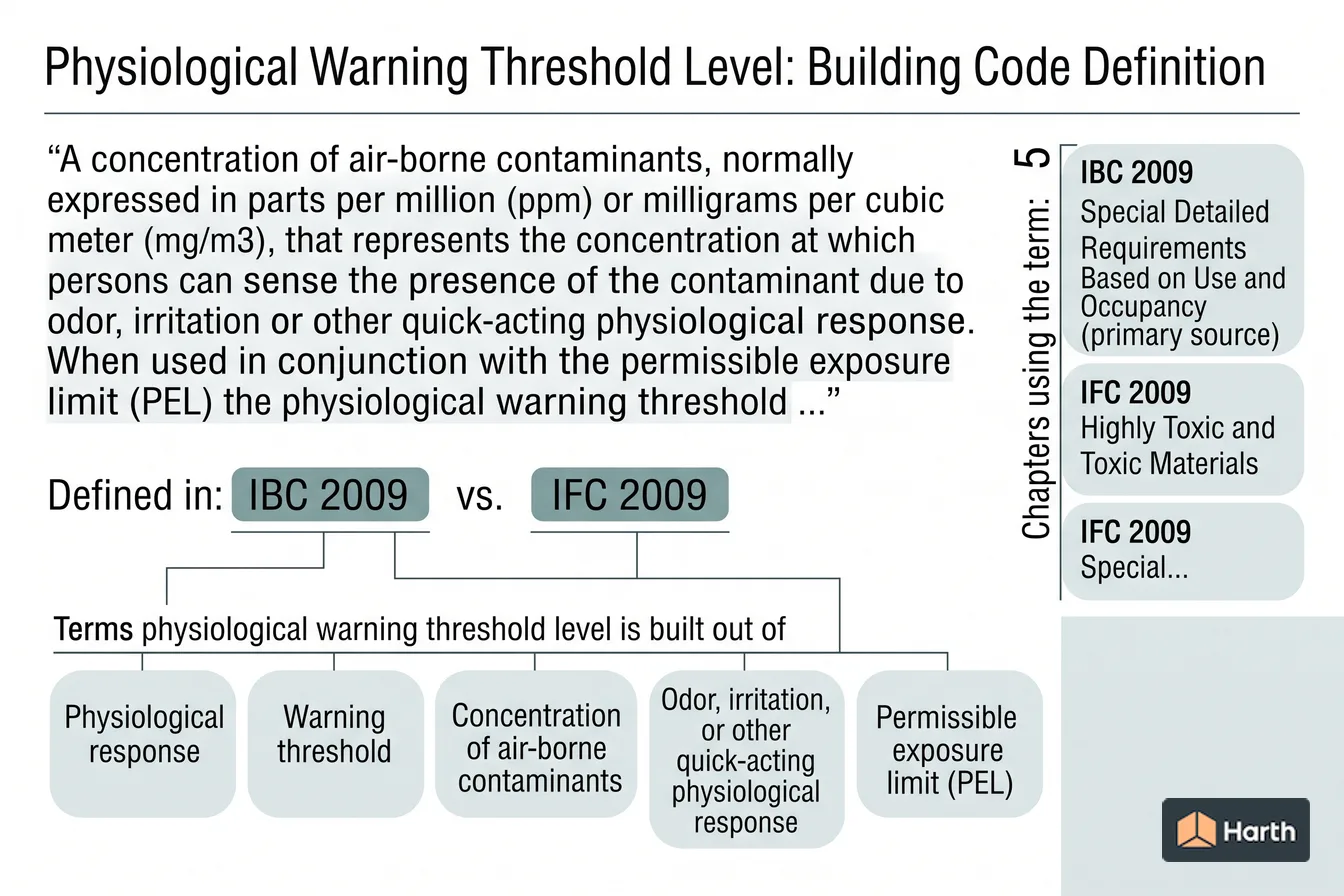 Physiological Warning Threshold Level: Building Code Definition

“A concentration of air-borne contaminants, normally expressed in parts per million (ppm) or milligrams per cubic meter (mg/m3), that represents the concentration at which persons can sense the presence of the contaminant due to odor, irritation or other quick-acting physiological response. When used in conjunction with the permissible exposure limit (PEL) the physiological warning threshold ...”

Defined in: IBC 2009 vs. IFC 2009

Terms physiological warning threshold level is built out of

Physiological response

Warning threshold

Concentration of air-borne contaminants

Odor, irritation, or other quick-acting physiological response

Permissible exposure limit (PEL)

Chapters using the term: 5

IBC 2009
Special Detailed Requirements Based on Use and Occupancy (primary source)

IFC 2009
Highly Toxic and Toxic Materials

IFC 2009
Special...

Harth